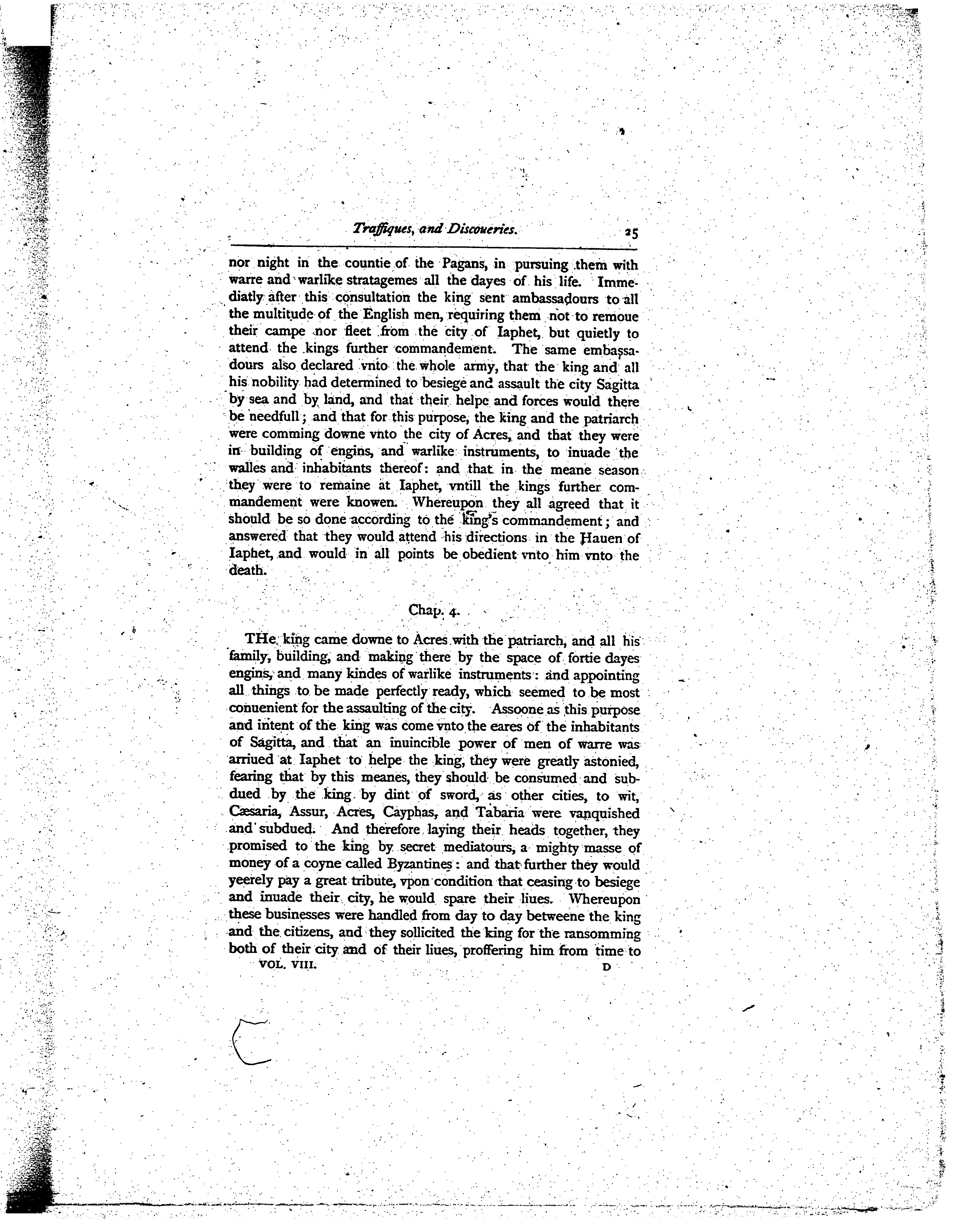 Traffiques, and Discoueries. 25

nor night in the countie of the Pagans, in pursuing them with warre and warlike stratagemes all the dayes of his life. Immediatly after this consultation the king sent ambassadours to all the multitude of the English men, requiring them not to remoue their campe nor fleet from the city of Iaphet, but quietly to attend the kings further commandement. The same embassadours also declared vnto the whole army, that the king and all his nobility had determined to besiege and assault the city Sagitta by sea and by land, and that their helpe and forces would there be needfull; and that for this purpose, the king and the patriarch were comming downe vnto the city of Acres, and that they were in building of engins, and warlike instruments, to inuade the walles and inhabitants thereof: and that in the meane season they were to remaine at Iaphet, vntill the kings further commandement were knowen. Whereupon they all agreed that it should be so done according to the king's commandement; and answered that they would attend his directions in the Hauen of Iaphet, and would in all points be obedient vnto him vnto the death.

Chap. 4.

THe king came downe to Acres with the patriarch, and all his family, building, and making there by the space of fortie dayes engins, and many kindes of warlike instruments: and appointing all things to be made perfectly ready, which seemed to be most conuenient for the assaulting of the city. Assoone as this purpose and intent of the king was come vnto the eares of the inhabitants of Sagitta, and that an inuincible power of men of warre was arriued at Iaphet to helpe the king, they were greatly astonied, fearing that by this meanes, they should be consumed and subdued by the king by dint of sword, as other cities, to wit, Cæsaria, Assur, Acres, Cayphas, and Tabaria were vanquished and subdued. And therefore laying their heads together, they promised to the king by secret mediatours, a mighty masse of money of a coyne called Byzantines: and that further they would yeerely pay a great tribute, vpon condition that ceasing to besiege and inuade their city, he would spare their liues. Whereupon these businesses were handled from day to day betweene the king and the citizens, and they sollicited the king for the ransomming both of their city and of their liues, proffering him from time to

VOL. VIII. D